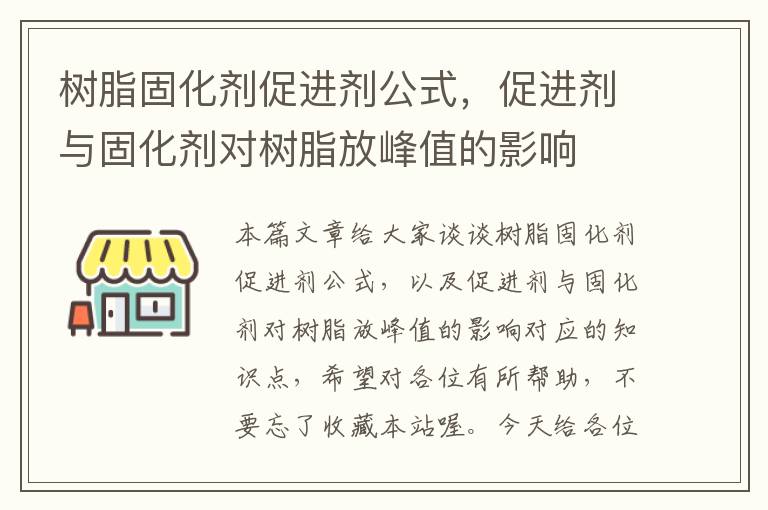 树脂固化剂促进剂公式，促进剂与固化剂对树脂放峰值的影响

本篇文章给大家谈谈树脂固化剂促进剂公式，以及促进剂与固化剂对树脂放峰值的影响对应的知识点，希望对各位有所帮助，不要忘了收藏本站喔。今天给各位